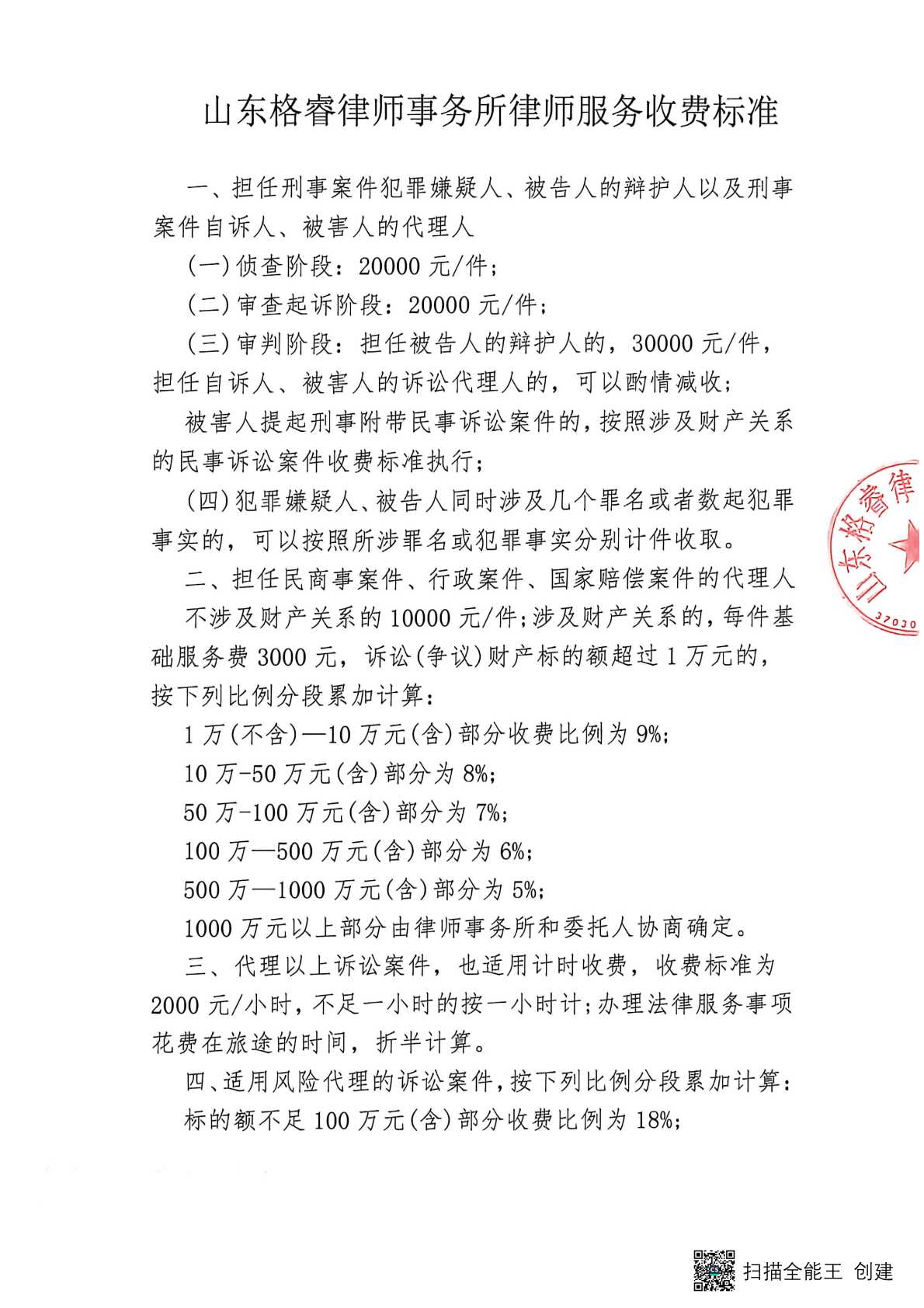 山东格睿律师事务所律师服务收费标准

一、担任刑事案件犯罪嫌疑人、被告人的辩护人以及刑事案件自诉人、被害人的代理人

(一)侦查阶段：20000 元/件；

(二)审查起诉阶段：20000 元/件；

(三)审判阶段：担任被告人的辩护人的，30000 元/件，担任自诉人、被害人的诉讼代理人的，可以酌情减收；

被害人提起刑事附带民事诉讼案件的，按照涉及财产关系的民事诉讼案件收费标准执行；

(四)犯罪嫌疑人、被告人同时涉及几个罪名或者数起犯罪事实的，可以按照所涉罪名或犯罪事实分别计件收取。

二、担任民商事案件、行政案件、国家赔偿案件的代理人

不涉及财产关系的 10000 元/件；涉及财产关系的，每件基础服务费 3000 元，诉讼(争议)财产标的额超过 1 万元的，按下列比例分段累加计算：

1 万(不含)—10 万元(含)部分收费比例为 9%；

10 万-50 万元(含)部分为 8%；

50 万-100 万元(含)部分为 7%；

100 万—500 万元(含)部分为 6%；

500 万—1000 万元(含)部分为 5%；

1000 万元以上部分由律师事务所和委托人协商确定。

三、代理以上诉讼案件，也适用计时收费，收费标准为 2000 元/小时，不足一小时的按一小时计；办理法律服务事项花费在旅途的时间，折半计算。

四、适用风险代理的诉讼案件，按下列比例分段累加计算：

标的额不足 100 万元(含)部分收费比例为 18%；

山东格睿律
37030

扫描全能王 创建